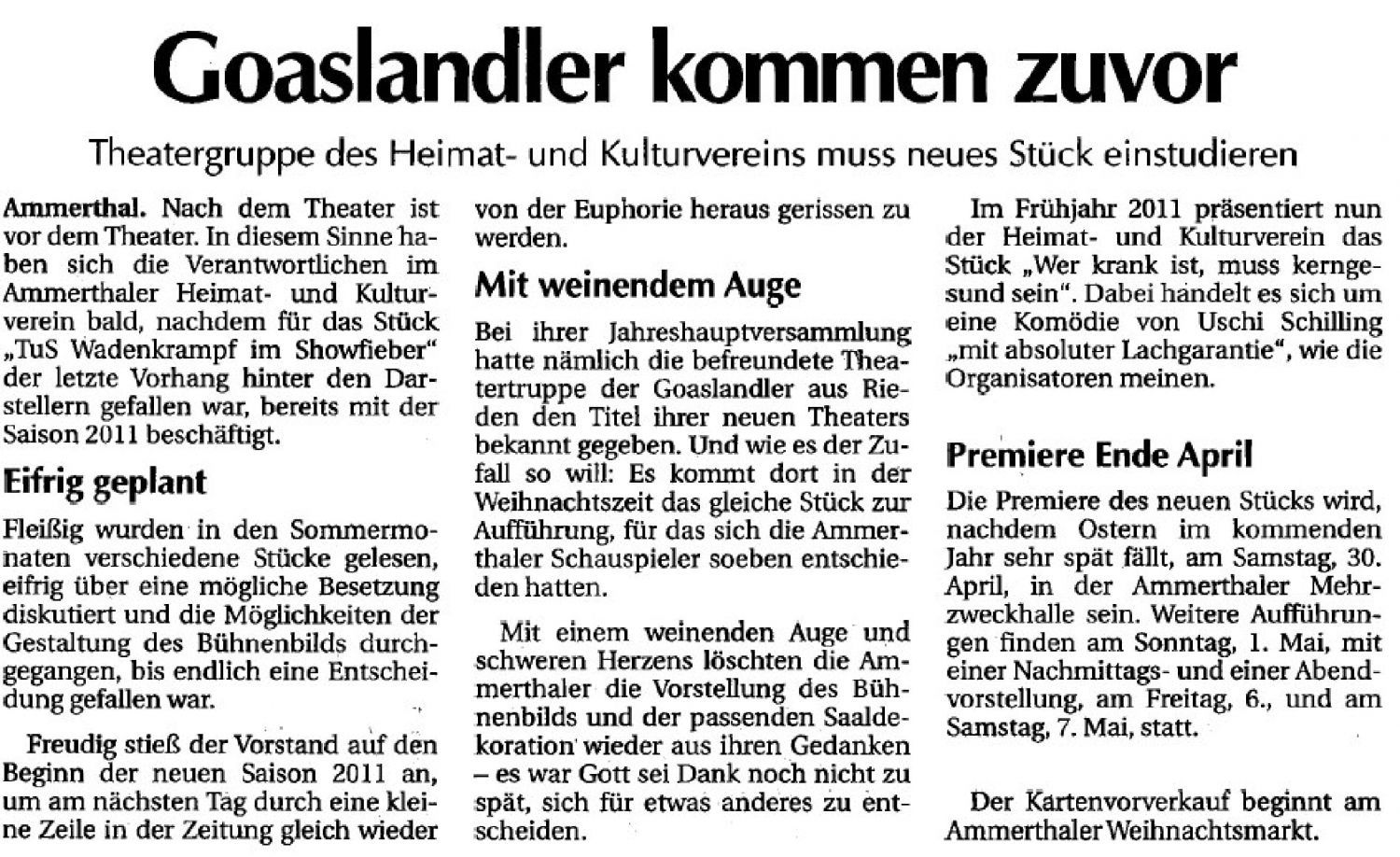 Goaslandler kommen zuvor

Theatergruppe des Heimat- und Kulturvereins muss neues Stück einstudieren

Ammerthal. Nach dem Theater ist vor dem Theater. In diesem Sinne haben sich die Verantwortlichen im Ammerthaler Heimat- und Kulturverein bald, nachdem für das Stück „TuS Wadenkrampf im Showfieber" der letzte Vorhang hinter den Darstellern gefallen war, bereits mit der Saison 2011 beschäftigt.

Eifrig geplant

Fleißig wurden in den Sommermonaten verschiedene Stücke gelesen, eifrig über eine mögliche Besetzung diskutiert und die Möglichkeiten der Gestaltung des Bühnenbilds durchgegangen, bis endlich eine Entscheidung gefallen war.

Freudig stieß der Vorstand auf den Beginn der neuen Saison 2011 an, um am nächsten Tag durch eine kleine Zeile in der Zeitung gleich wieder von der Euphorie heraus gerissen zu werden.

Mit weinendem Auge

Bei ihrer Jahreshauptversammlung hatte nämlich die befreundete Theatertruppe der Goaslandler aus Rieden den Titel ihrer neuen Theaters bekannt gegeben. Und wie es der Zufall so will: Es kommt dort in der Weihnachtszeit das gleiche Stück zur Aufführung, für das sich die Ammerthaler Schauspieler soeben entschieden hatten.

Mit einem weinenden Auge und schweren Herzens löschten die Ammerthaler die Vorstellung des Bühnenbilds und der passenden Saaldekoration wieder aus ihren Gedanken – es war Gott sei Dank noch nicht zu spät, sich für etwas anderes zu entscheiden.

Im Frühjahr 2011 präsentiert nun der Heimat- und Kulturverein das Stück „Wer krank ist, muss kerngesund sein". Dabei handelt es sich um eine Komödie von Uschi Schilling „mit absoluter Lachgarantie", wie die Organisatoren meinen.

Premiere Ende April

Die Premiere des neuen Stücks wird, nachdem Ostern im kommenden Jahr sehr spät fällt, am Samstag, 30. April, in der Ammerthaler Mehrzweckhalle sein. Weitere Aufführungen finden am Sonntag, 1. Mai, mit einer Nachmittags- und einer Abendvorstellung, am Freitag, 6., und am Samstag, 7. Mai, statt.

Der Kartenvorverkauf beginnt am Ammerthaler Weihnachtsmarkt.